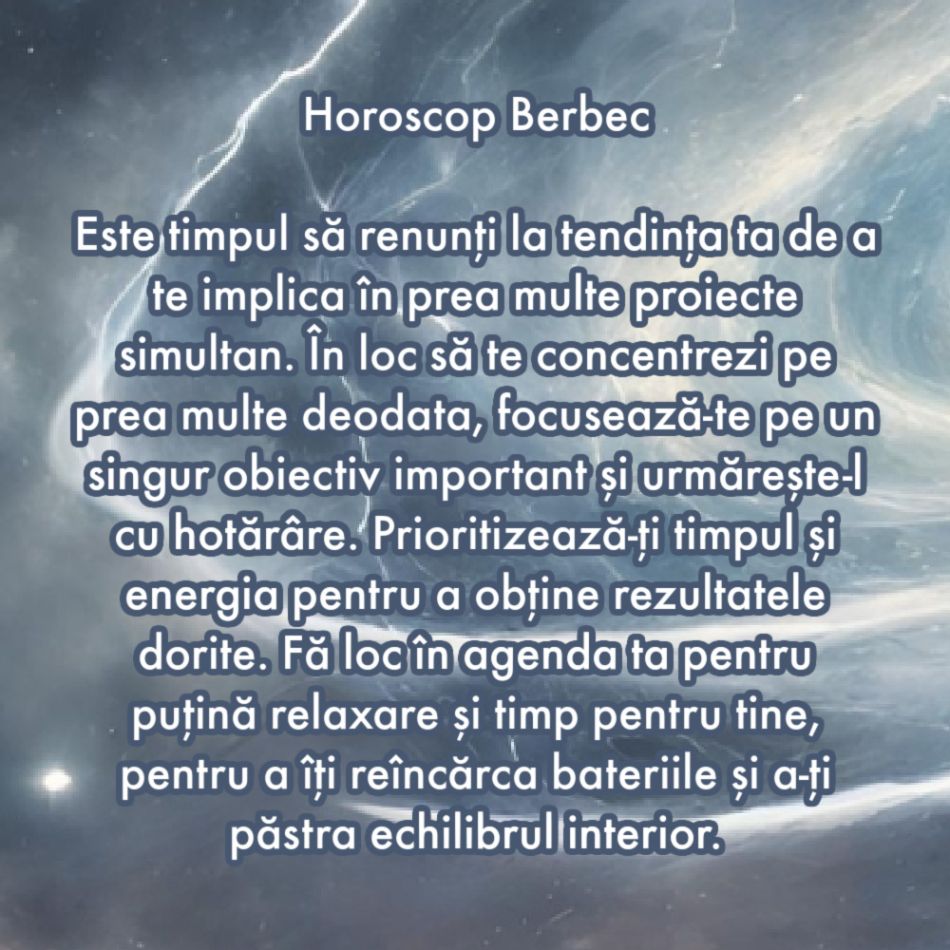 Horoscop Berbec

Este timpul să renunți la tendința ta de a te implica în prea multe proiecte simultan. În loc să te concentrezi pe prea multe deodata, focusează-te pe un singur obiectiv important și urmărește-l cu hotărâre. Prioritizează-ți timpul și energia pentru a obține rezultatele dorite. Fă loc în agenda ta pentru puțină relaxare și timp pentru tine, pentru a îți reîncărca bateriile și a-ți păstra echilibrul interior.